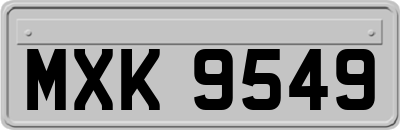 MXK 9549